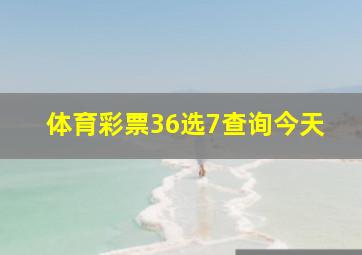 体育彩票36选7查询今天